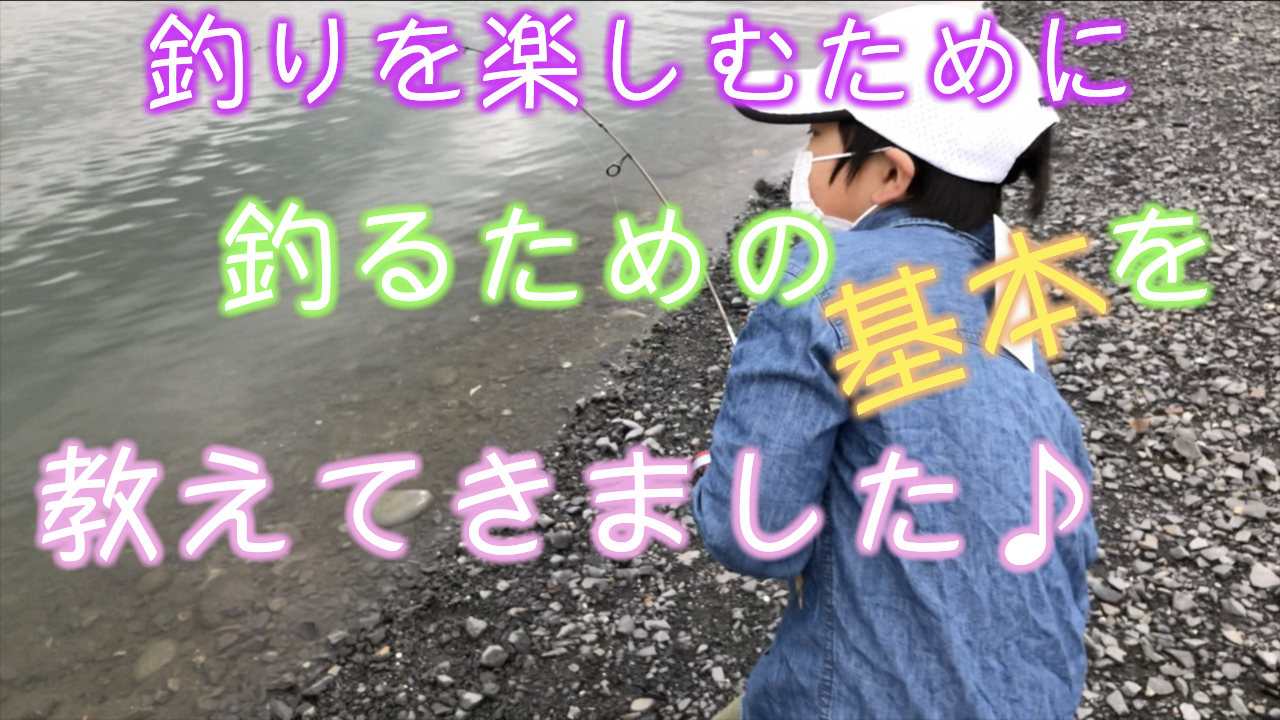 釣りを楽しむために

釣るための基本を

教えてきました♪